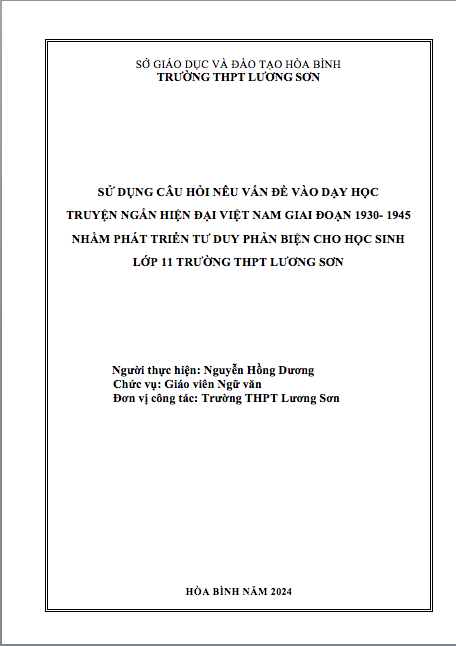 SỞ GIÁO DỤC VÀ ĐÀO TẠO HÒA BÌNH
TRƯỜNG THPT LƯƠNG SƠN

SỬ DỤNG CÂU HỎI NÊU VẤN ĐỀ VÀO DẠY HỌC TRUYỆN NGẮN HIỆN ĐẠI VIỆT NAM GIAI ĐOẠN 1930- 1945 NHẰM PHÁT TRIỂN TƯ DUY PHẢN BIỆN CHO HỌC SINH LỚP 11 TRƯỜNG THPT LƯƠNG SƠN

Người thực hiện: Nguyễn Hồng Dương
Chức vụ: Giáo viên Ngữ văn
Đơn vị công tác: Trường THPT Lương Sơn

HÒA BÌNH NĂM 2024